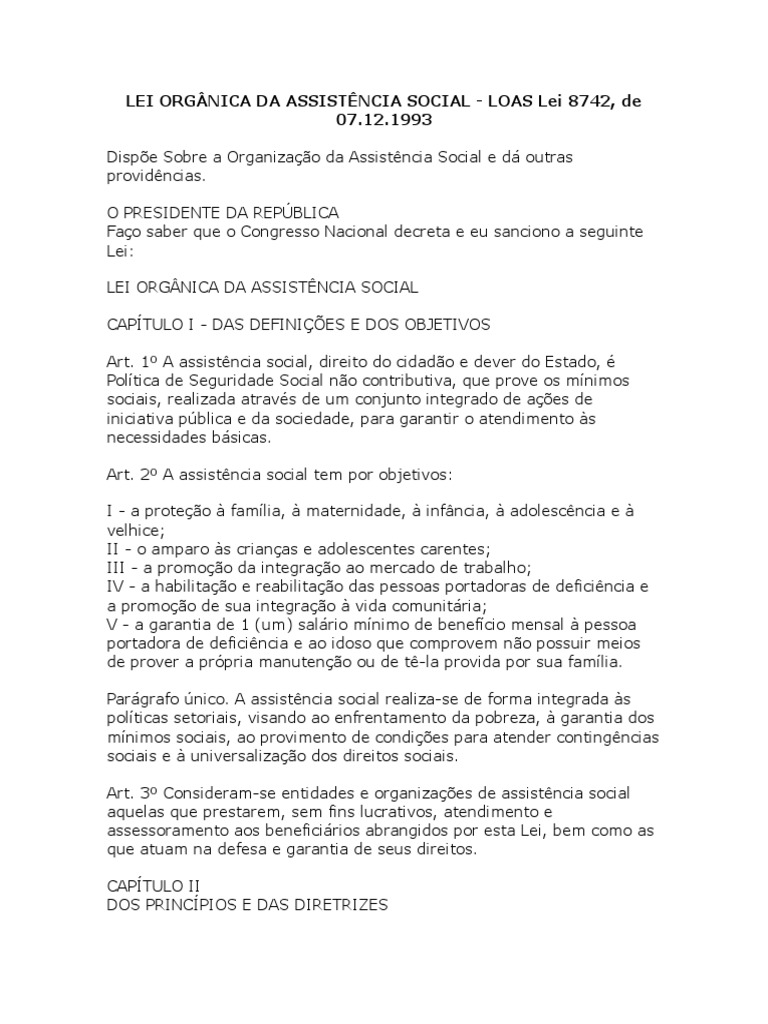 LEI ORGÂNICA DA ASSISTÊNCIA SOCIAL - LOAS Lei 8742, de 07.12.1993

Dispõe Sobre a Organização da Assistência Social e dá outras providências.

O PRESIDENTE DA REPÚBLICA
Faço saber que o Congresso Nacional decreta e eu sanciono a seguinte Lei:

LEI ORGÂNICA DA ASSISTÊNCIA SOCIAL

CAPÍTULO I - DAS DEFINIÇÕES E DOS OBJETIVOS

Art. 1º A assistência social, direito do cidadão e dever do Estado, é Política de Seguridade Social não contributiva, que prove os mínimos sociais, realizada através de um conjunto integrado de ações de iniciativa pública e da sociedade, para garantir o atendimento às necessidades básicas.

Art. 2º A assistência social tem por objetivos:

I - a proteção à família, à maternidade, à infância, à adolescência e à velhice;
II - o amparo às crianças e adolescentes carentes;
III - a promoção da integração ao mercado de trabalho;
IV - a habilitação e reabilitação das pessoas portadoras de deficiência e a promoção de sua integração à vida comunitária;
V - a garantia de 1 (um) salário mínimo de benefício mensal à pessoa portadora de deficiência e ao idoso que comprovem não possuir meios de prover a própria manutenção ou de tê-la provida por sua família.

Parágrafo único. A assistência social realiza-se de forma integrada às políticas setoriais, visando ao enfrentamento da pobreza, à garantia dos mínimos sociais, ao provimento de condições para atender contingências sociais e à universalização dos direitos sociais.

Art. 3º Consideram-se entidades e organizações de assistência social aquelas que prestarem, sem fins lucrativos, atendimento e assessoramento aos beneficiários abrangidos por esta Lei, bem como as que atuam na defesa e garantia de seus direitos.

CAPÍTULO II
DOS PRINCÍPIOS E DAS DIRETRIZES